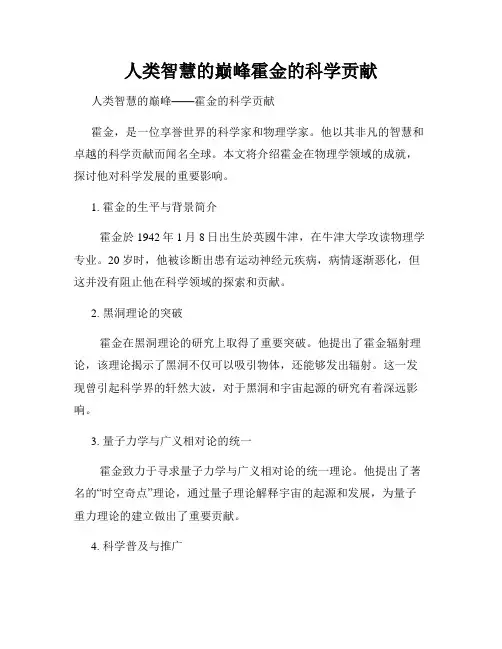 人类智慧的巅峰霍金的科学贡献

人类智慧的巅峰——霍金的科学贡献

霍金，是一位享誉世界的科学家和物理学家。他以其非凡的智慧和卓越的科学贡献而闻名全球。本文将介绍霍金在物理学领域的成就，探讨他对科学发展的重要影响。

1. 霍金的生平与背景简介

霍金於 1942 年 1 月 8 日出生於英國牛津，在牛津大学攻读物理学专业。20 岁时，他被诊断出患有运动神经元疾病，病情逐渐恶化，但这并没有阻止他在科学领域的探索和贡献。

2. 黑洞理论的突破

霍金在黑洞理论的研究上取得了重要突破。他提出了霍金辐射理论，该理论揭示了黑洞不仅可以吸引物体，还能够发出辐射。这一发现曾引起科学界的轩然大波，对于黑洞和宇宙起源的研究有着深远影响。

3. 量子力学与广义相对论的统一

霍金致力于寻求量子力学与广义相对论的统一理论。他提出了著名的“时空奇点”理论，通过量子理论解释宇宙的起源和发展，为量子重力理论的建立做出了重要贡献。

4. 科学普及与推广